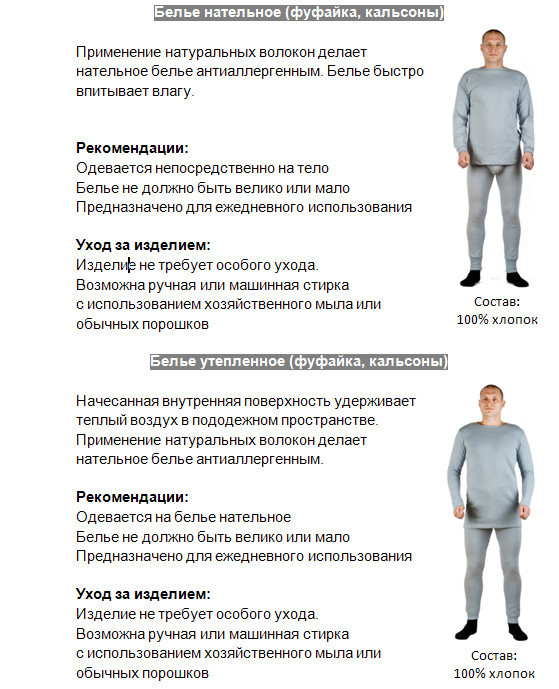 Белье нательное (фуфайка, кальсоны)

Применение натуральных волокон делает нательное белье антиаллергенным. Белье быстро впитывает влагу.

Рекомендации:
Одевается непосредственно на тело
Белье не должно быть велико или мало
Предназначено для ежедневного использования

Уход за изделием:
Изделие не требует особого ухода.
Возможна ручная или машинная стирка с использованием хозяйственного мыла или обычных порошков

Состав:
100% хлопок

Белье утепленное (фуфайка, кальсоны)

Начесанная внутренняя поверхность удерживает теплый воздух в пододежном пространстве.
Применение натуральных волокон делает нательное белье антиаллергенным.

Рекомендации:
Одевается на белье нательное
Белье не должно быть велико или мало
Предназначено для ежедневного использования

Уход за изделием:
Изделие не требует особого ухода.
Возможна ручная или машинная стирка с использованием хозяйственного мыла или обычных порошков

Состав:
100% хлопок